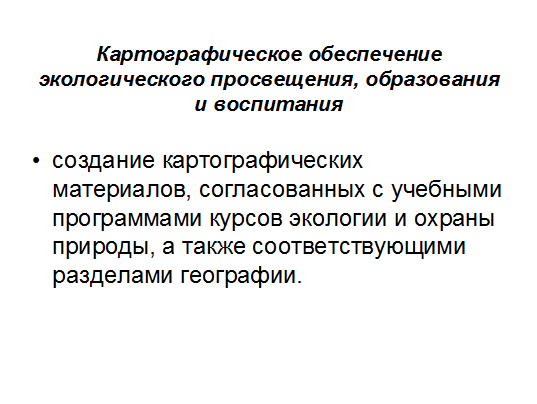 Картографическое обеспечение экологического просвещения, образования и воспитания

• создание картографических материалов, согласованных с учебными программами курсов экологии и охраны природы, а также соответствующими разделами географии.